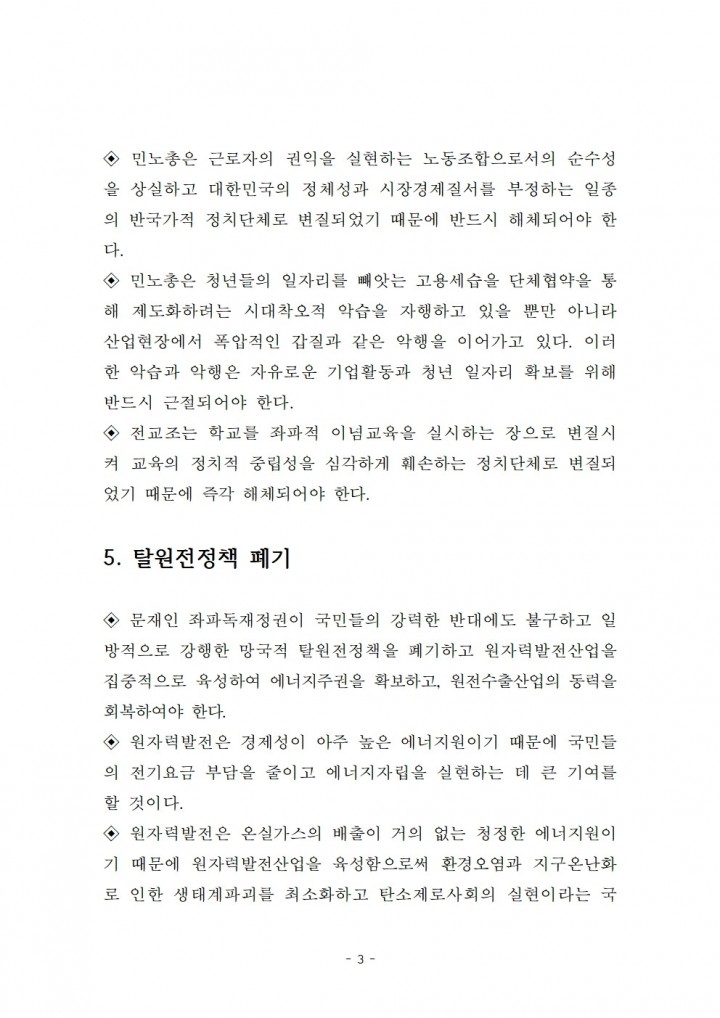 ◈ 민노총은 근로자의 권익을 실현하는 노동조합으로서의 순수성을 상실하고 대한민국의 정체성과 시장경제질서를 부정하는 일종의 반국가적 정치단체로 변질되었기 때문에 반드시 해체되어야 한다.

◈ 민노총은 청년들의 일자리를 빼앗는 고용세습을 단체협약을 통해 제도화하려는 시대착오적 악습을 자행하고 있을 뿐만 아니라 산업현장에서 폭압적인 갑질과 같은 악행을 이어가고 있다. 이러한 악습과 악행은 자유로운 기업활동과 청년 일자리 확보를 위해 반드시 근절되어야 한다.

◈ 전교조는 학교를 좌파적 이념교육을 실시하는 장으로 변질시켜 교육의 정치적 중립성을 심각하게 훼손하는 정치단체로 변질되었기 때문에 즉각 해체되어야 한다.

5. 탈원전정책 폐기

◈ 문재인 좌파독재정권이 국민들의 강력한 반대에도 불구하고 일방적으로 강행한 망국적 탈원전정책을 폐기하고 원자력발전산업을 집중적으로 육성하여 에너지주권을 확보하고, 원전수출산업의 동력을 회복하여야 한다.

◈ 원자력발전은 경제성이 아주 높은 에너지원이기 때문에 국민들의 전기요금 부담을 줄이고 에너지자립을 실현하는 데 큰 기여를 할 것이다.

◈ 원자력발전은 온실가스의 배출이 거의 없는 청정한 에너지원이기 때문에 원자력발전산업을 육성함으로써 환경오염과 지구온난화로 인한 생태계파괴를 최소화하고 탄소제로사회의 실현이라는 국

- 3 -